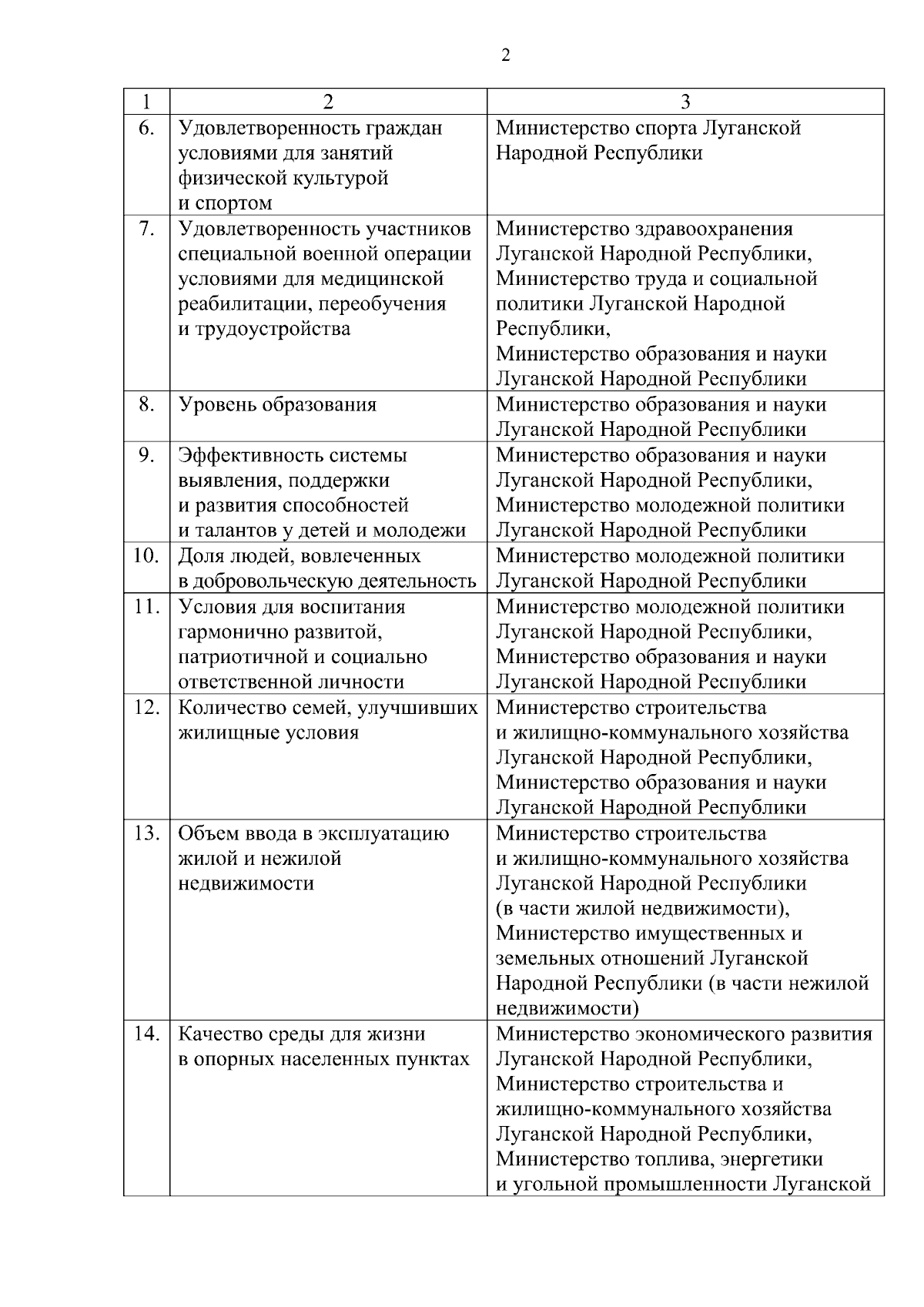 2

| 1 | 2 | 3 |
|---|---|---|
| 6. | Удовлетворенность граждан условиями для занятий физической культурой и спортом | Министерство спорта Луганской Народной Республики |
| 7. | Удовлетворенность участников специальной военной операции условиями для медицинской реабилитации, переобучения и трудоустройства | Министерство здравоохранения Луганской Народной Республики, Министерство труда и социальной политики Луганской Народной Республики, Министерство образования и науки Луганской Народной Республики |
| 8. | Уровень образования | Министерство образования и науки Луганской Народной Республики |
| 9. | Эффективность системы выявления, поддержки и развития способностей и талантов у детей и молодежи | Министерство образования и науки Луганской Народной Республики, Министерство молодежной политики Луганской Народной Республики |
| 10. | Доля людей, вовлеченных в добровольческую деятельность | Министерство молодежной политики Луганской Народной Республики |
| 11. | Условия для воспитания гармонично развитой, патриотичной и социально ответственной личности | Министерство молодежной политики Луганской Народной Республики, Министерство образования и науки Луганской Народной Республики |
| 12. | Количество семей, улучшивших жилищные условия | Министерство строительства и жилищно-коммунального хозяйства Луганской Народной Республики, Министерство образования и науки Луганской Народной Республики |
| 13. | Объем ввода в эксплуатацию жилой и нежилой недвижимости | Министерство строительства и жилищно-коммунального хозяйства Луганской Народной Республики (в части жилой недвижимости), Министерство имущественных и земельных отношений Луганской Народной Республики (в части нежилой недвижимости) |
| 14. | Качество среды для жизни в опорных населенных пунктах | Министерство экономического развития Луганской Народной Республики, Министерство строительства и жилищно-коммунального хозяйства Луганской Народной Республики, Министерство топлива, энергетики и угольной промышленности Луганской |